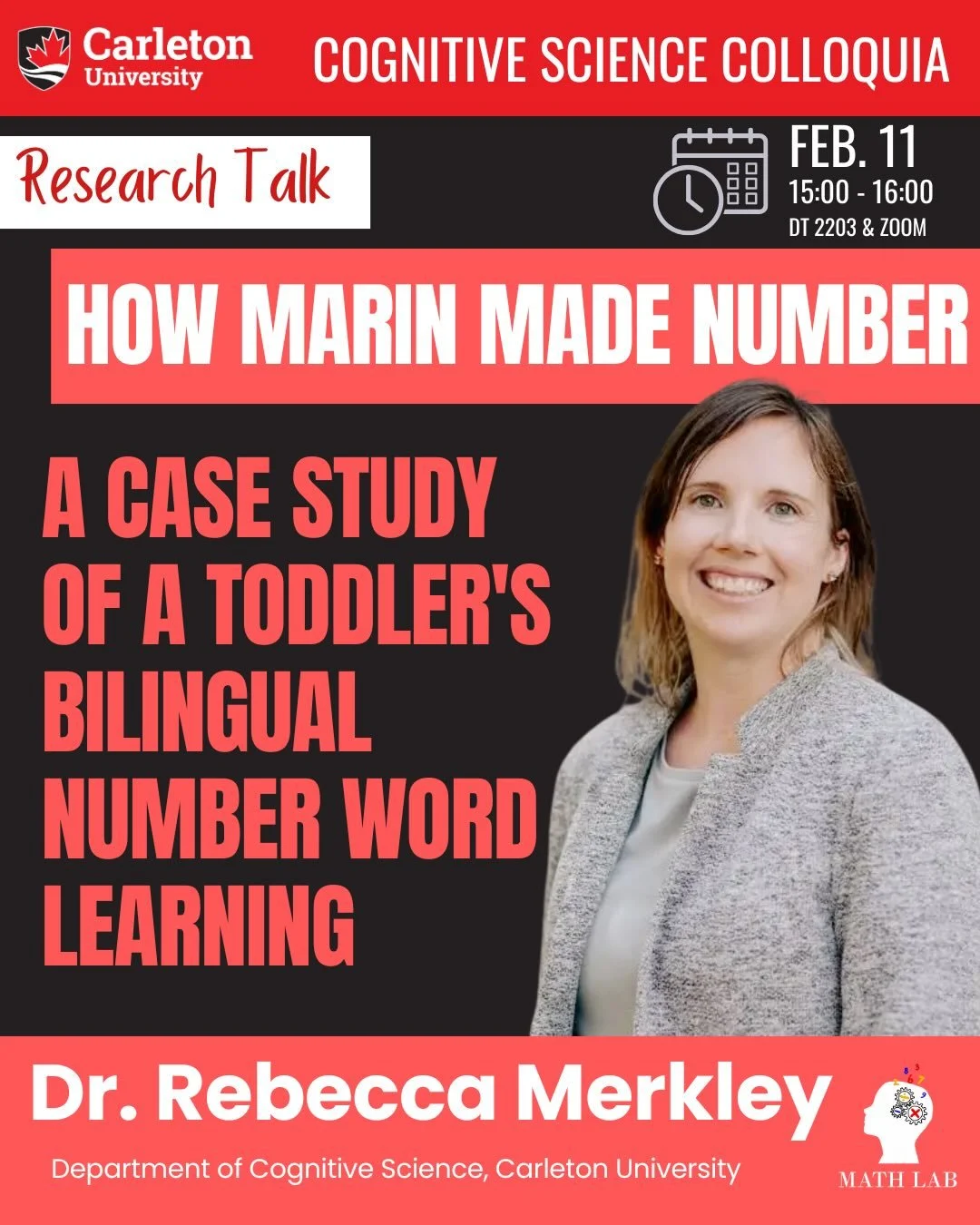 Carleton University

COGNITIVE SCIENCE COLLOQUIA

Research Talk

FEB. 11
15:00 - 16:00
DT 2203 & ZOOM

HOW MARIN MADE NUMBER

A CASE STUDY OF A TODDLER'S BILINGUAL NUMBER WORD LEARNING

Dr. Rebecca Merkley

Department of Cognitive Science, Carleton University

MATH LAB